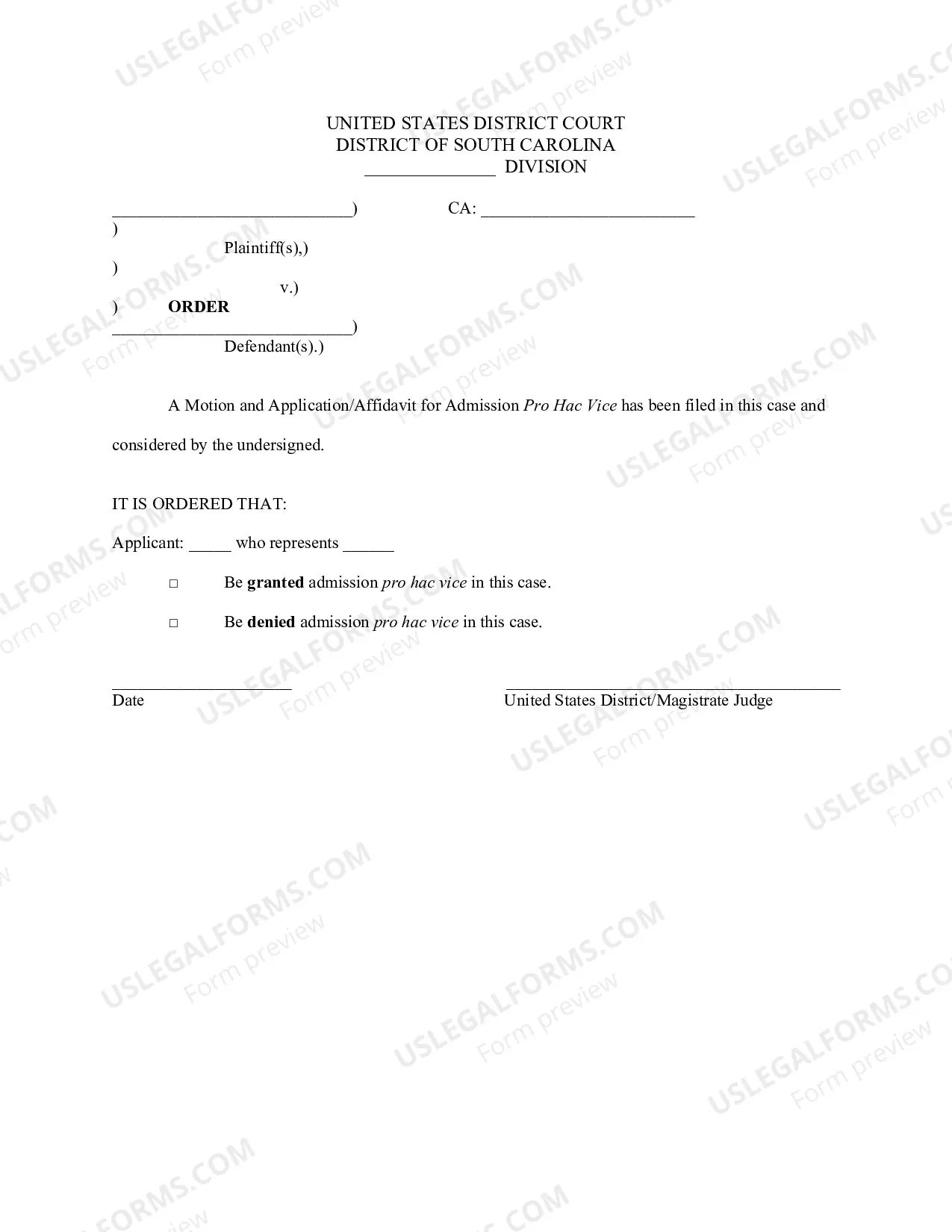 UNITED STATES DISTRICT COURT
DISTRICT OF SOUTH CAROLINA
____ DIVISION

____)
CA: ____
)
Plaintiff(s),)
)
v.)
) ORDER
____)
Defendant(s).)

A Motion and Application/Affidavit for Admission Pro Hac Vice has been filed in this case and considered by the undersigned.

IT IS ORDERED THAT:

Applicant: ____ who represents ____

☐ Be granted admission pro hac vice in this case.

☐ Be denied admission pro hac vice in this case.

____
Date

____
United States District/Magistrate Judge

USLEGALFORMS.COM
Form preview